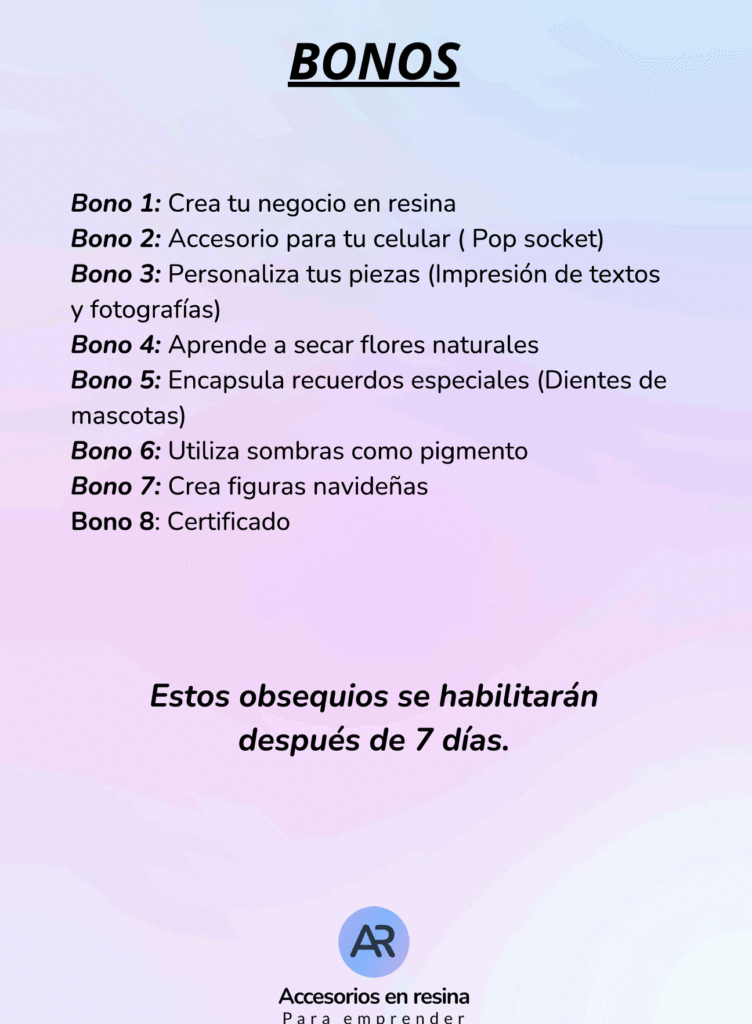 BONOS

Bono 1: Crea tu negocio en resina
Bono 2: Accesorio para tu celular ( Pop socket)
Bono 3: Personaliza tus piezas (Impresión de textos y fotografías)
Bono 4: Aprende a secar flores naturales
Bono 5: Encapsula recuerdos especiales (Dientes de mascotas)
Bono 6: Utiliza sombras como pigmento
Bono 7: Crea figuras navideñas
Bono 8: Certificado

Estos obsequios se habilitarán después de 7 días.

AR
Accesorios en resina
Para emprender